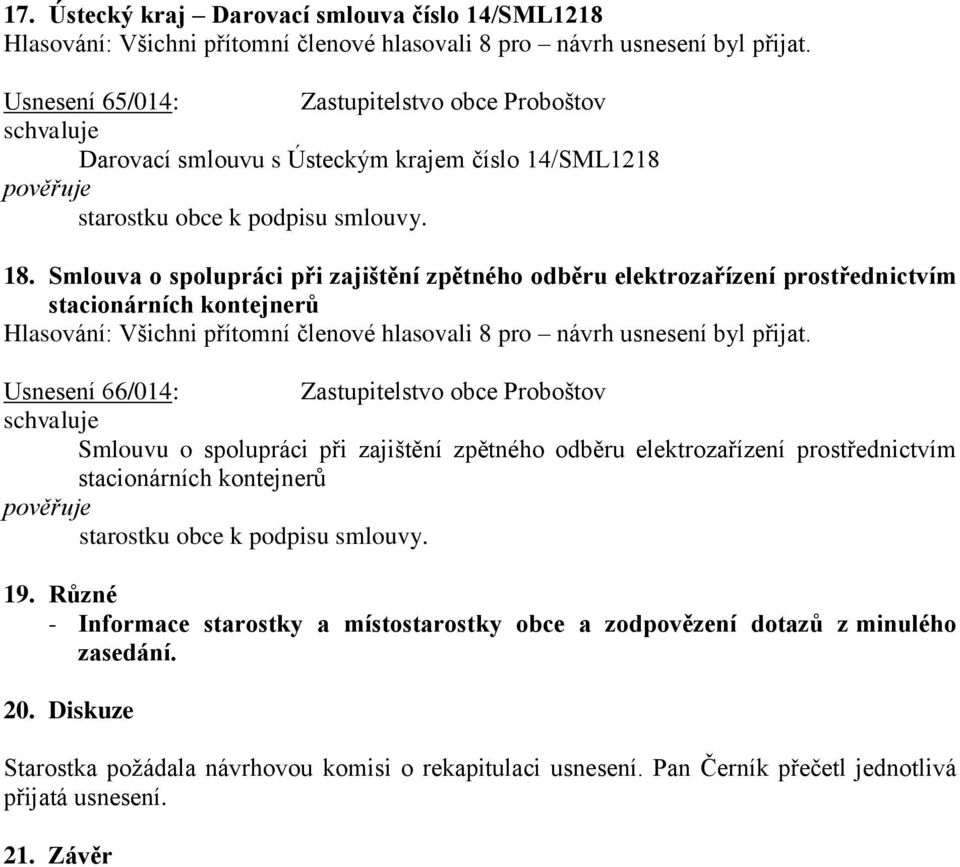 17. Ústecký kraj – Darovací smlouva číslo 14/SML1218
Hlasování: Všichni přítomní členové hlasovali 8 pro – návrh usnesení byl přijat.

Usnesení 65/014: Zastupitelstvo obce Proboštov
schvaluje
Darovací smlouvu s Ústeckým krajem číslo 14/SML1218
pověřuje
starostku obce k podpisu smlouvy.

18. Smlouva o spolupráci při zajištění zpětného odběru elektrozařízení prostřednictvím stacionárních kontejnerů
Hlasování: Všichni přítomní členové hlasovali 8 pro – návrh usnesení byl přijat.

Usnesení 66/014: Zastupitelstvo obce Proboštov
schvaluje
Smlouvu o spolupráci při zajištění zpětného odběru elektrozařízení prostřednictvím stacionárních kontejnerů
pověřuje
starostku obce k podpisu smlouvy.

19. Různé
- Informace starostky a místostarostky obce a zodpovězení dotazů z minulého zasedání.

20. Diskuze

Starostka požádala návrhovou komisi o rekapitulaci usnesení. Pan Černík přečetl jednotlivá přijatá usnesení.

21. Závěr